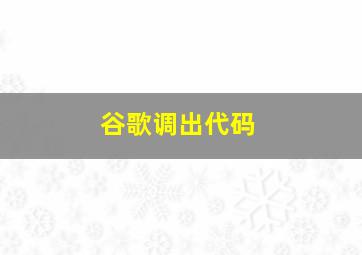 谷歌调出代码